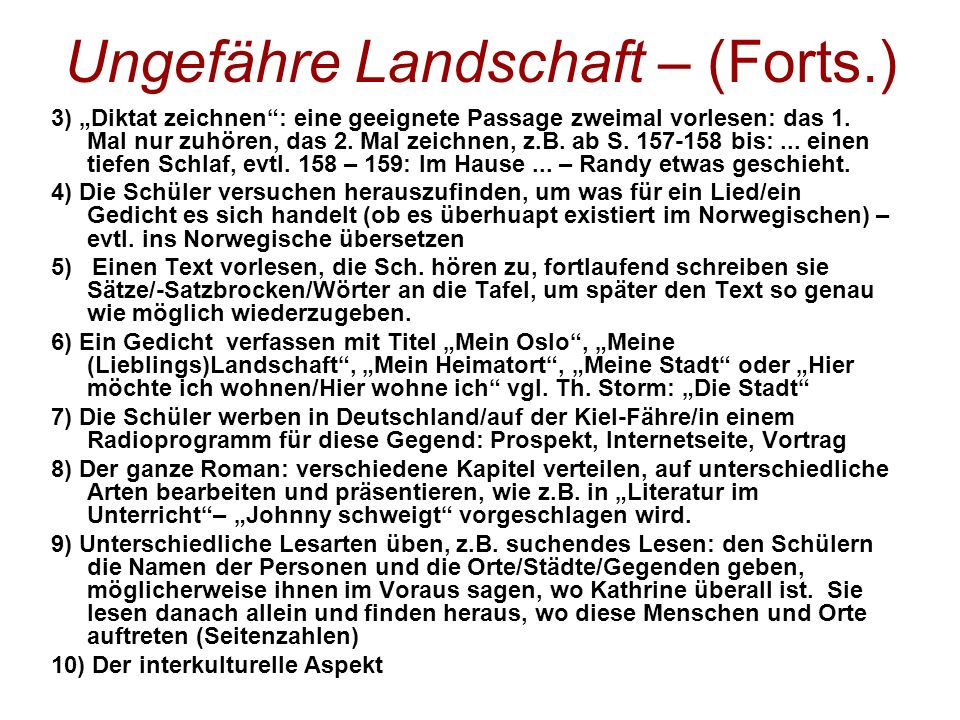 Ungefähre Landschaft – (Forts.)

3) „Diktat zeichnen“: eine geeignete Passage zweimal vorlesen: das 1. Mal nur zuhören, das 2. Mal zeichnen, z.B. ab S. 157-158 bis: ... einen tiefen Schlaf, evtl. 158 – 159: Im Hause ... – Randy etwas geschieht.

4) Die Schüler versuchen herauszufinden, um was für ein Lied/ein Gedicht es sich handelt (ob es überhuapt existiert im Norwegischen) – evtl. ins Norwegische übersetzen

5) Einen Text vorlesen, die Sch. hören zu, fortlaufend schreiben sie Sätze/-Satzbrocken/Wörter an die Tafel, um später den Text so genau wie möglich wiederzugeben.

6) Ein Gedicht verfassen mit Titel „Mein Oslo“, „Meine (Lieblings)Landschaft“, „Mein Heimatort“, „Meine Stadt“ oder „Hier möchte ich wohnen/Hier wohne ich“ vgl. Th. Storm: „Die Stadt“

7) Die Schüler werben in Deutschland/auf der Kiel-Fähre/in einem Radioprogramm für diese Gegend: Prospekt, Internetseite, Vortrag

8) Der ganze Roman: verschiedene Kapitel verteilen, auf unterschiedliche Arten bearbeiten und präsentieren, wie z.B. in „Literatur im Unterricht“– „Johnny schweigt“ vorgeschlagen wird.

9) Unterschiedliche Lesarten üben, z.B. suchendes Lesen: den Schülern die Namen der Personen und die Orte/Städte/Gegenden geben, möglicherweise ihnen im Voraus sagen, wo Kathrine überall ist. Sie lesen danach allein und finden heraus, wo diese Menschen und Orte auftreten (Seitenzahlen)

10) Der interkulturelle Aspekt